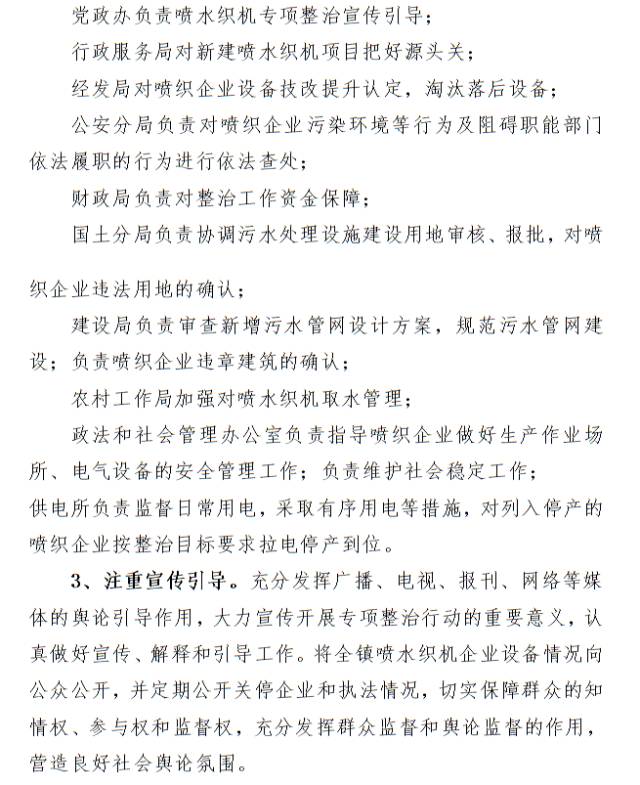 党政办负责喷水织机专项整治宣传引导；

行政服务局对新建喷水织机项目把好源头关；

经发局对喷织企业设备技改提升认定，淘汰落后设备；

公安分局负责对喷织企业污染环境等行为及阻碍职能部门依法履职的行为进行依法查处；

财政局负责对整治工作资金保障；

国土分局负责协调污水处理设施建设用地审核、报批，对喷织企业违法用地的确认；

建设局负责审查新增污水管网设计方案，规范污水管网建设；负责喷织企业违章建筑的确认；

农村工作局加强对喷水织机取水管理；

政法和社会管理办公室负责指导喷织企业做好生产作业场所、电气设备的安全管理工作；负责维护社会稳定工作；

供电所负责监督日常用电，采取有序用电等措施，对列入停产的喷织企业按整治目标要求拉电停产到位。

3、注重宣传引导。充分发挥广播、电视、报刊、网络等媒体的舆论引导作用，大力宣传开展专项整治行动的重要意义，认真做好宣传、解释和引导工作。将全镇喷水织机企业设备情况向公众公开，并定期公开关停企业和执法情况，切实保障群众的知情权、参与权和监督权，充分发挥群众监督和舆论监督的作用，营造良好社会舆论氛围。